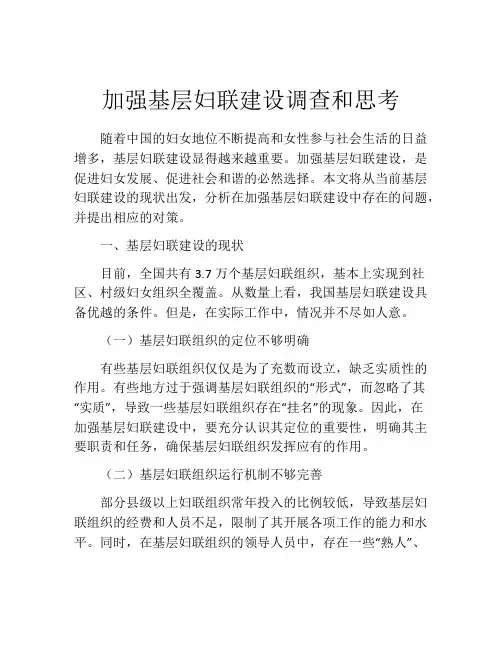 加强基层妇联建设调查和思考

随着中国的妇女地位不断提高和女性参与社会生活的日益增多，基层妇联建设显得越来越重要。加强基层妇联建设，是促进妇女发展、促进社会和谐的必然选择。本文将从当前基层妇联建设的现状出发，分析在加强基层妇联建设中存在的问题，并提出相应的对策。

一、基层妇联建设的现状

目前，全国共有 3.7 万个基层妇联组织，基本上实现到社区、村级妇女组织全覆盖。从数量上看，我国基层妇联建设具备优越的条件。但是，在实际工作中，情况并不尽如人意。

（一）基层妇联组织的定位不够明确

有些基层妇联组织仅仅是为了充数而设立，缺乏实质性的作用。有些地方过于强调基层妇联组织的“形式”，而忽略了其“实质”，导致一些基层妇联组织存在“挂名”的现象。因此，在加强基层妇联建设中，要充分认识其定位的重要性，明确其主要职责和任务，确保基层妇联组织发挥应有的作用。

（二）基层妇联组织运行机制不够完善

部分县级以上妇联组织常年投入的比例较低，导致基层妇联组织的经费和人员不足，限制了其开展各项工作的能力和水平。同时，在基层妇联组织的领导人员中，存在一些“熟人”、